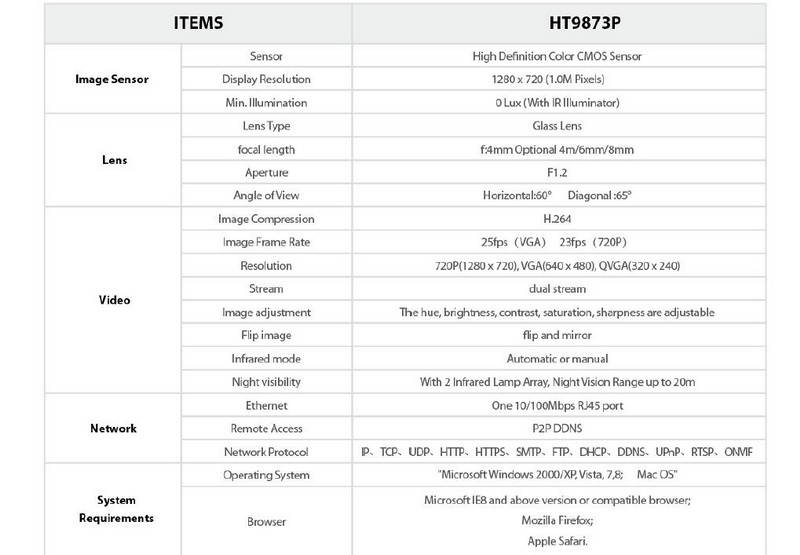 | ITEMS | | HT9873P |
|---|---|---|
| Image Sensor | Sensor | High Definition Color CMOS Sensor |
| | Display Resolution | 1280 x 720 (1.0M Pixels) |
| | Min. Illumination | 0 Lux (With IR Illuminator) |
| Lens | Lens Type | Glass Lens |
| | focal length | f:4mm Optional 4m/6mm/8mm |
| | Aperture | F1.2 |
| | Angle of View | Horizontal:60° Diagonal :65° |
| Video | Image Compression | H.264 |
| | Image Frame Rate | 25fps（VGA） 23fps（720P） |
| | Resolution | 720P(1280 x 720), VGA(640 x 480), QVGA(320 x 240) |
| | Stream | dual stream |
| | Image adjustment | The hue, brightness, contrast, saturation, sharpness are adjustable |
| | Flip image | flip and mirror |
| | Infrared mode | Automatic or manual |
| | Night visibility | With 2 Infrared Lamp Array, Night Vision Range up to 20m |
| Network | Ethernet | One 10/100Mbps RJ45 port |
| | Remote Access | P2P DDNS |
| | Network Protocol | IP、TCP、UDP、HTTP、HTTPS、SMTP、FTP、DHCP、DDNS、UPnP、RTSP、ONVIF |
| System Requirements | Operating System | "Microsoft Windows 2000/XP, Vista, 7,8; Mac OS" |
| | Browser | Microsoft IE8 and above version or compatible browser; Mozilla Firefox; Apple Safari. |